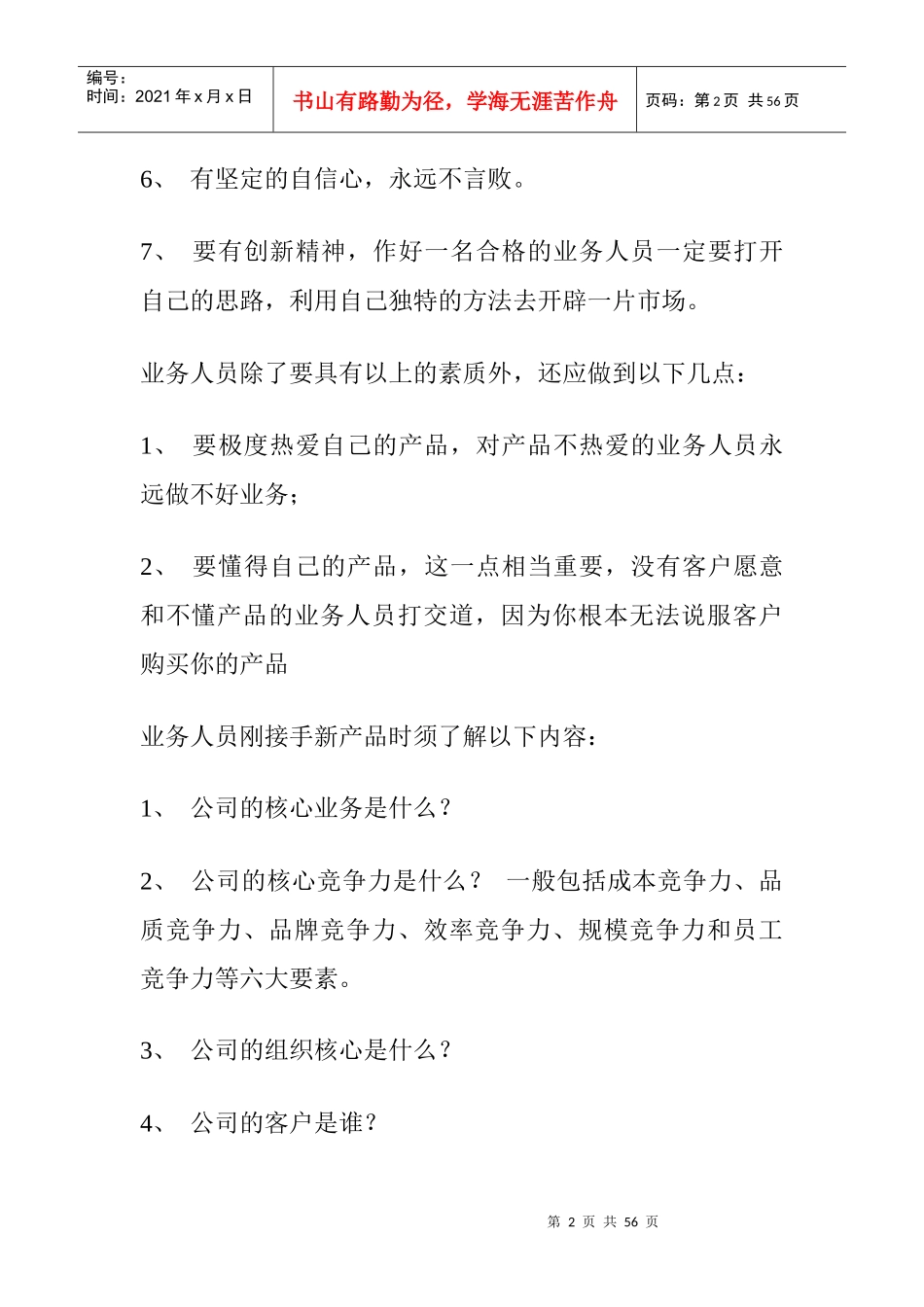 | 编号：<br>时间：2021 年 x 月 x 日 | 书山有路勤为径，学海无涯苦作舟 | 页码：第 2 页 共 56 页 |
|---|---|---|

6、 有坚定的自信心，永远不言败。

7、 要有创新精神，作好一名合格的业务人员一定要打开自己的思路，利用自己独特的方法去开辟一片市场。

业务人员除了要具有以上的素质外，还应做到以下几点：

1、 要极度热爱自己的产品，对产品不热爱的业务人员永远做不好业务；

2、 要懂得自己的产品，这一点相当重要，没有客户愿意和不懂产品的业务人员打交道，因为你根本无法说服客户购买你的产品

业务人员刚接手新产品时须了解以下内容：

1、 公司的核心业务是什么？

2、 公司的核心竞争力是什么？ 一般包括成本竞争力、品质竞争力、品牌竞争力、效率竞争力、规模竞争力和员工竞争力等六大要素。

3、 公司的组织核心是什么？

4、 公司的客户是谁？

第 2 页 共 56 页